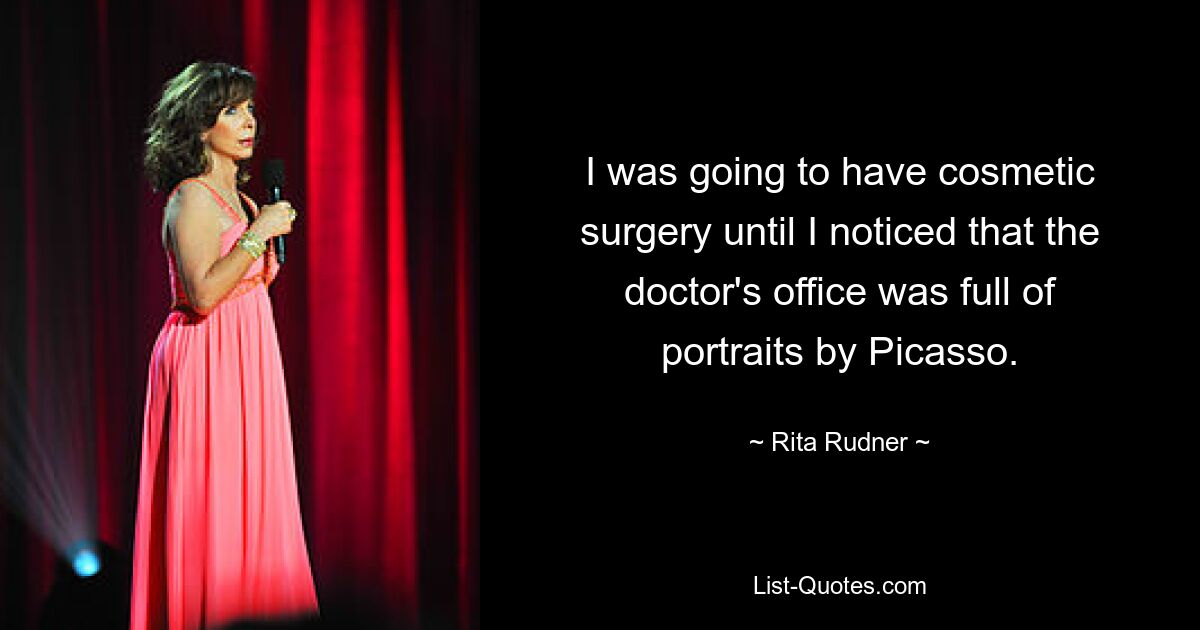 I was going to have cosmetic surgery until I noticed that the doctor's office was full of portraits by Picasso.

~ Rita Rudner ~

List-Quotes.com